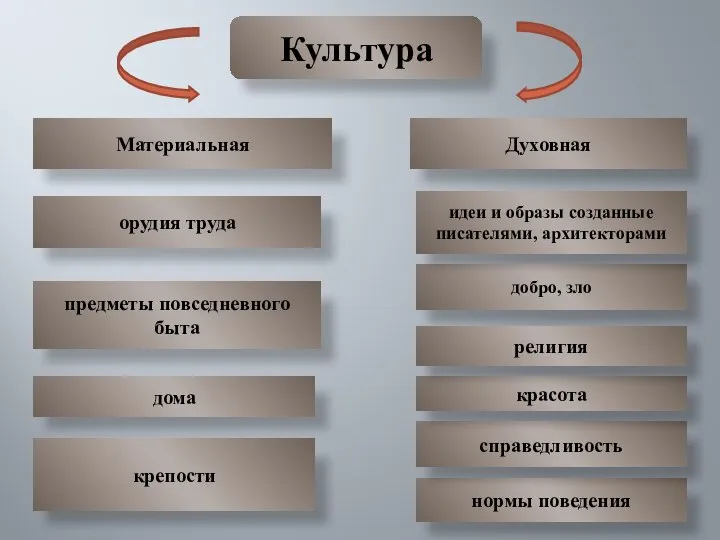 Культура

Материальная

орудия труда

предметы повседневного быта

дома

крепости

Духовная

идеи и образы созданные писателями, архитекторами

добро, зло

религия

красота

справедливость

нормы поведения